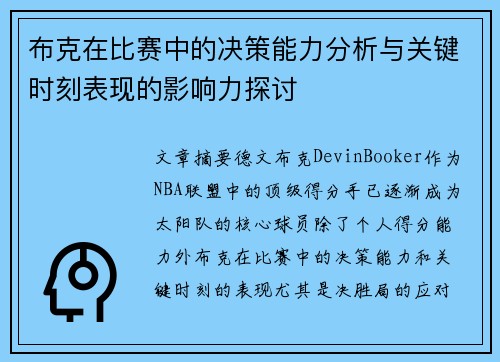 布克在比赛中的决策能力分析与关键时刻表现的影响力探讨

文章摘要德文布克DevinBooker作为NBA联盟中的顶级得分手已逐渐成为太阳队的核心球员除了个人得分能力外布克在比赛中的决策能力和关键时刻的表现尤其是决胜局的应对